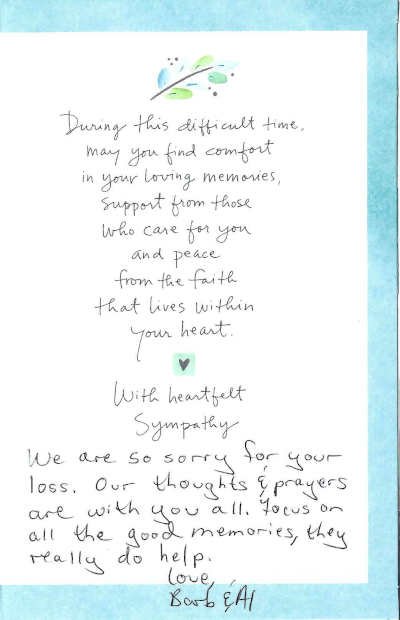 During this difficult time, may you find comfort in your loving memories, support from those who care for you and peace from the faith that lives within your heart.

With heartfelt Sympathy

We are so sorry for your loss. Our thoughts & prayers are with you all. Focus on all the good memories, they really do help.
Love,
Barb & Al